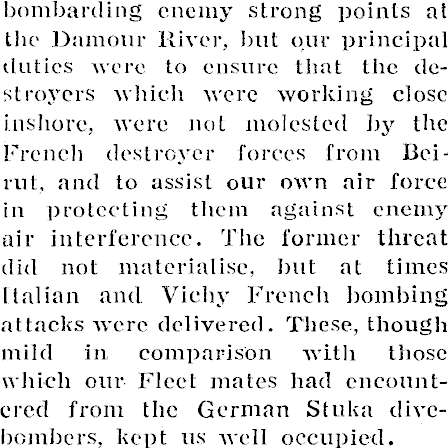 bombarding enemy strong points at the Damour River, but our principal duties were to ensure that the destroyers which were working close inshore, were not molested by the French destroyer forces from Beirut, and to assist our own air force in protecting them against enemy air interference. The former threat did not materialise, but at times Italian and Vichy French bombing attacks were delivered. These, though mild in comparison with those which our Fleet mates had encountered from the German Stuka dive-bombers, kept us well occupied.